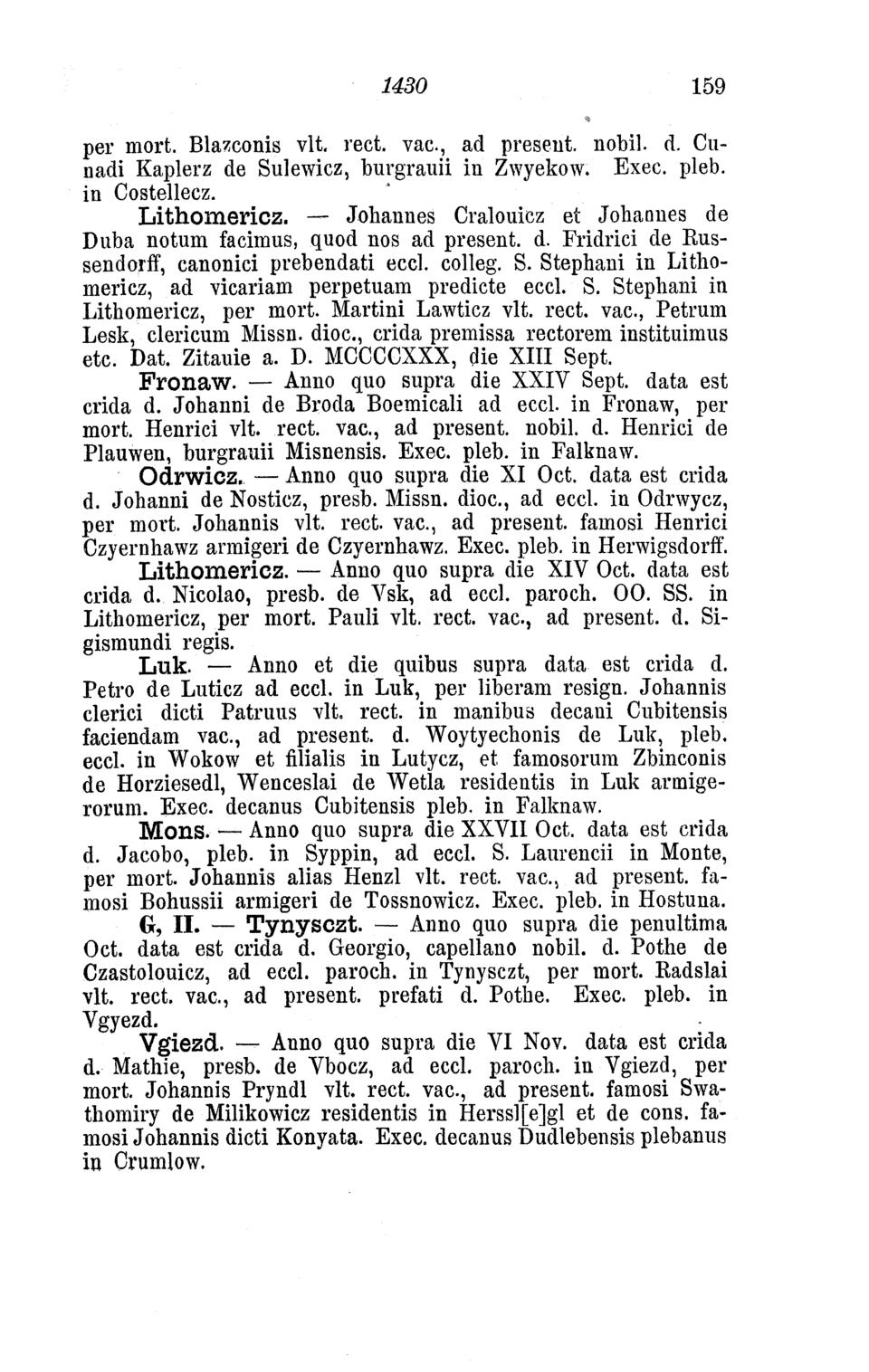 1430 159

per mort. Blazconis vlt. rect. vac., ad present. nobil. d. Cunadi Kaplerz de Sulewicz, burgrauii in Zwyekow. Exec. pleb. in Costellecz.

Lithomericz. — Johannes Cralouicz et Johannes de Duba notum facimus, quod nos ad present. d. Fridrici de Russendorff, canonici prebendati eccl. colleg. S. Stephani in Lithomericz, ad vicariam perpetuam predicte eccl. S. Stephani in Lithomericz, per mort. Martini Lawticz vlt. rect. vac., Petrum Lesk, clericum Missn. dioc., crida premissa rectorem instituimus etc. Dat. Zitauie a. D. MCCCCXXX, die XIII Sept.

Fronaw. — Anno quo supra die XXIV Sept. data est crida d. Johanni de Broda Boemicali ad eccl. in Fronaw, per mort. Henrici vlt. rect. vac., ad present. nobil. d. Henrici de Plauwen, burgrauii Misnensis. Exec. pleb. in Falknaw.

Odrwicz. — Anno quo supra die XI Oct. data est crida d. Johanni de Nosticz, presb. Missn. dioc., ad eccl. in Odrwycz, per mort. Johannis vlt. rect. vac., ad present. famosi Henrici Czyernhawz armigeri de Czyernhawz. Exec. pleb. in Herwigsdorff.

Lithomericz. — Anno quo supra die XIV Oct. data est crida d. Nicolao, presb. de Vsk, ad eccl. paroch. OO. SS. in Lithomericz, per mort. Pauli vlt. rect. vac., ad present. d. Sigismundi regis.

Luk. — Anno et die quibus supra data est crida d. Petro de Luticz ad eccl. in Luk, per liberam resign. Johannis clerici dicti Patruus vlt. rect. in manibus decani Cubitensis faciendam vac., ad present. d. Woytyechonis de Luk, pleb. eccl. in Wokow et filialis in Lutycz, et famosorum Zbinconis de Horziesedl, Wenceslai de Wetla residentis in Luk armigerorum. Exec. decanus Cubitensis pleb. in Falknaw.

Mons. — Anno quo supra die XXVII Oct. data est crida d. Jacobo, pleb. in Syppin, ad eccl. S. Laurencii in Monte, per mort. Johannis alias Henzl vlt. rect. vac., ad present. famosi Bohussii armigeri de Tossnowicz. Exec. pleb. in Hostuna.

G, II. — Tynysczt. — Anno quo supra die penultima Oct. data est crida d. Georgio, capellano nobil. d. Pothe de Czastolouicz, ad eccl. paroch. in Tynysczt, per mort. Radslai vlt. rect. vac., ad present. prefati d. Pothe. Exec. pleb. in Vgyezd.

Vgiezd. — Anno quo supra die VI Nov. data est crida d. Mathie, presb. de Vbocz, ad eccl. paroch. in Vgiezd, per mort. Johannis Pryndl vlt. rect. vac., ad present. famosi Swathomiry de Milikowicz residentis in Herssl[e]gl et de cons. famosi Johannis dicti Konyata. Exec. decanus Dudlebensis plebanus in Crumlow.